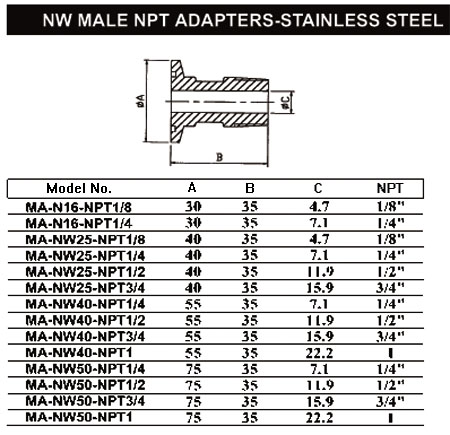 NW MALE NPT ADAPTERS-STAINLESS STEEL

øA

øC

B

| Model No. | A | B | C | NPT |
|---|---|---|---|---|
| MA-N16-NPT1/8 | 30 | 35 | 4.7 | 1/8" |
| MA-N16-NPT1/4 | 30 | 35 | 7.1 | 1/4" |
| MA-NW25-NPT1/8 | 40 | 35 | 4.7 | 1/8" |
| MA-NW25-NPT1/4 | 40 | 35 | 7.1 | 1/4" |
| MA-NW25-NPT1/2 | 40 | 35 | 11.9 | 1/2" |
| MA-NW25-NPT3/4 | 40 | 35 | 15.9 | 3/4" |
| MA-NW40-NPT1/4 | 55 | 35 | 7.1 | 1/4" |
| MA-NW40-NPT1/2 | 55 | 35 | 11.9 | 1/2" |
| MA-NW40-NPT3/4 | 55 | 35 | 15.9 | 3/4" |
| MA-NW40-NPT1 | 55 | 35 | 22.2 | 1 |
| MA-NW50-NPT1/4 | 75 | 35 | 7.1 | 1/4" |
| MA-NW50-NPT1/2 | 75 | 35 | 11.9 | 1/2" |
| MA-NW50-NPT3/4 | 75 | 35 | 15.9 | 3/4" |
| MA-NW50-NPT1 | 75 | 35 | 22.2 | 1 |